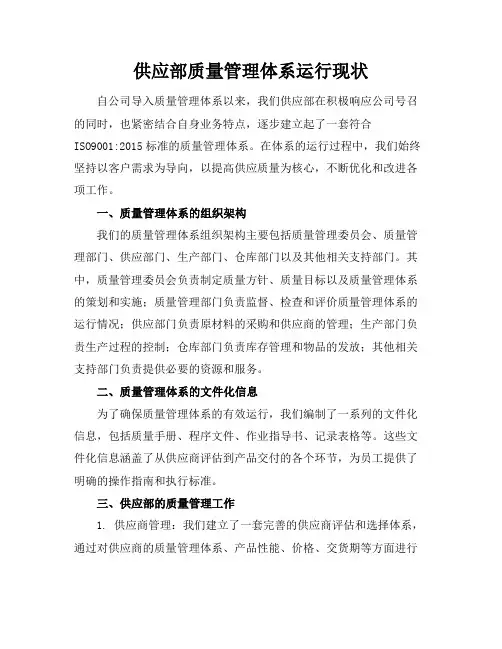 供应部质量管理体系运行现状

自公司导入质量管理体系以来，我们供应部在积极响应公司号召的同时，也紧密结合自身业务特点，逐步建立起了一套符合ISO9001:2015标准的质量管理体系。在体系的运行过程中，我们始终坚持以客户需求为导向，以提高供应质量为核心，不断优化和改进各项工作。

一、质量管理体系的组织架构

我们的质量管理体系组织架构主要包括质量管理委员会、质量管理部门、供应部门、生产部门、仓库部门以及其他相关支持部门。其中，质量管理委员会负责制定质量方针、质量目标以及质量管理体系的策划和实施；质量管理部门负责监督、检查和评价质量管理体系的运行情况；供应部门负责原材料的采购和供应商的管理；生产部门负责生产过程的控制；仓库部门负责库存管理和物品的发放；其他相关支持部门负责提供必要的资源和服务。

二、质量管理体系的文件化信息

为了确保质量管理体系的有效运行，我们编制了一系列的文件化信息，包括质量手册、程序文件、作业指导书、记录表格等。这些文件化信息涵盖了从供应商评估到产品交付的各个环节，为员工提供了明确的操作指南和执行标准。

三、供应部的质量管理工作

1. 供应商管理：我们建立了一套完善的供应商评估和选择体系，通过对供应商的质量管理体系、产品性能、价格、交货期等方面进行